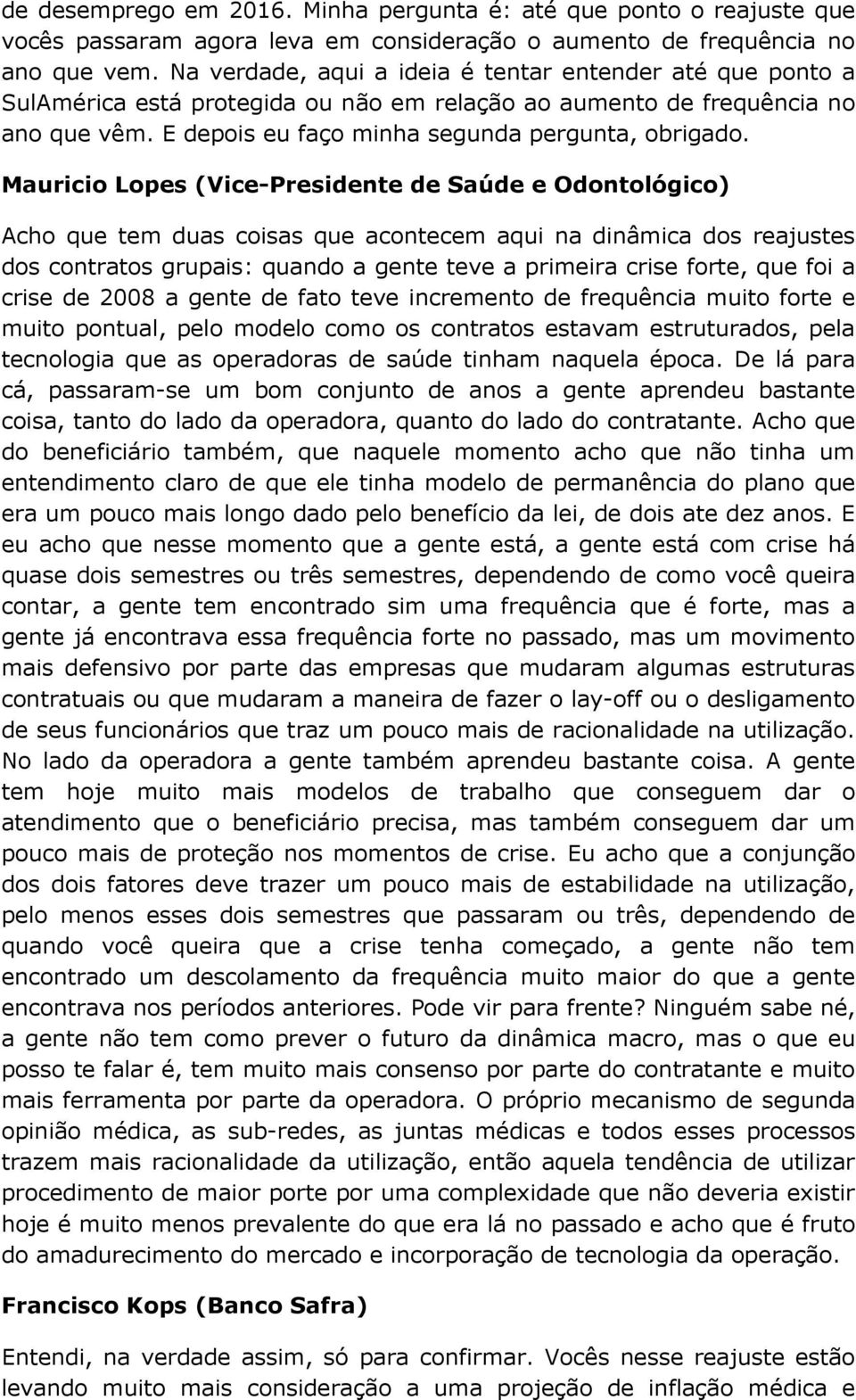 de desemprego em 2016. Minha pergunta é: até que ponto o reajuste que vocês passaram agora leva em consideração o aumento de frequência no ano que vem. Na verdade, aqui a ideia é tentar entender até que ponto a SulAmérica está protegida ou não em relação ao aumento de frequência no ano que vêm. E depois eu faço minha segunda pergunta, obrigado.

Mauricio Lopes (Vice-Presidente de Saúde e Odontológico)

Acho que tem duas coisas que acontecem aqui na dinâmica dos reajustes dos contratos grupais: quando a gente teve a primeira crise forte, que foi a crise de 2008 a gente de fato teve incremento de frequência muito forte e muito pontual, pelo modelo como os contratos estavam estruturados, pela tecnologia que as operadoras de saúde tinham naquela época. De lá para cá, passaram-se um bom conjunto de anos a gente aprendeu bastante coisa, tanto do lado da operadora, quanto do lado do contratante. Acho que do beneficiário também, que naquele momento acho que não tinha um entendimento claro de que ele tinha modelo de permanência do plano que era um pouco mais longo dado pelo benefício da lei, de dois ate dez anos. E eu acho que nesse momento que a gente está, a gente está com crise há quase dois semestres ou três semestres, dependendo de como você queira contar, a gente tem encontrado sim uma frequência que é forte, mas a gente já encontrava essa frequência forte no passado, mas um movimento mais defensivo por parte das empresas que mudaram algumas estruturas contratuais ou que mudaram a maneira de fazer o lay-off ou o desligamento de seus funcionários que traz um pouco mais de racionalidade na utilização. No lado da operadora a gente também aprendeu bastante coisa. A gente tem hoje muito mais modelos de trabalho que conseguem dar o atendimento que o beneficiário precisa, mas também conseguem dar um pouco mais de proteção nos momentos de crise. Eu acho que a conjunção dos dois fatores deve trazer um pouco mais de estabilidade na utilização, pelo menos esses dois semestres que passaram ou três, dependendo de quando você queira que a crise tenha começado, a gente não tem encontrado um descolamento da frequência muito maior do que a gente encontrava nos períodos anteriores. Pode vir para frente? Ninguém sabe né, a gente não tem como prever o futuro da dinâmica macro, mas o que eu posso te falar é, tem muito mais consenso por parte do contratante e muito mais ferramenta por parte da operadora. O próprio mecanismo de segunda opinião médica, as sub-redes, as juntas médicas e todos esses processos trazem mais racionalidade da utilização, então aquela tendência de utilizar procedimento de maior porte por uma complexidade que não deveria existir hoje é muito menos prevalente do que era lá no passado e acho que é fruto do amadurecimento do mercado e incorporação de tecnologia da operação.

Francisco Kops (Banco Safra)

Entendi, na verdade assim, só para confirmar. Vocês nesse reajuste estão levando muito mais consideração a uma projeção de inflação médica e